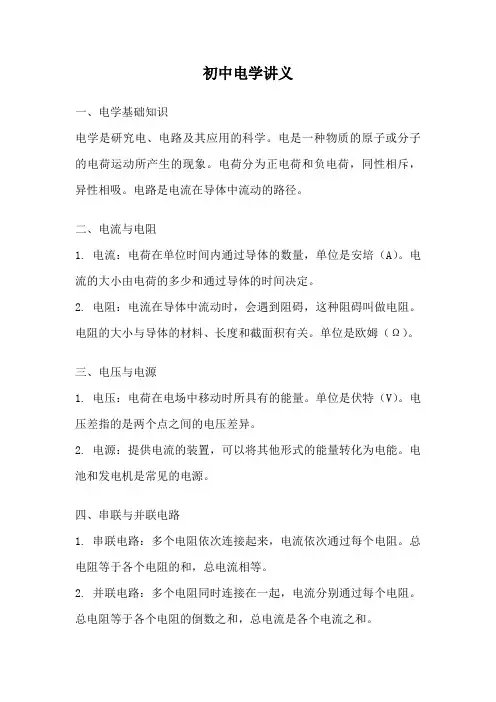 初中电学讲义

一、电学基础知识

电学是研究电、电路及其应用的科学。电是一种物质的原子或分子的电荷运动所产生的现象。电荷分为正电荷和负电荷，同性相斥，异性相吸。电路是电流在导体中流动的路径。

二、电流与电阻

1. 电流：电荷在单位时间内通过导体的数量，单位是安培（A）。电流的大小由电荷的多少和通过导体的时间决定。

2. 电阻：电流在导体中流动时，会遇到阻碍，这种阻碍叫做电阻。电阻的大小与导体的材料、长度和截面积有关。单位是欧姆（Ω）。

三、电压与电源

1. 电压：电荷在电场中移动时所具有的能量。单位是伏特（V）。电压差指的是两个点之间的电压差异。

2. 电源：提供电流的装置，可以将其他形式的能量转化为电能。电池和发电机是常见的电源。

四、串联与并联电路

1. 串联电路：多个电阻依次连接起来，电流依次通过每个电阻。总电阻等于各个电阻的和，总电流相等。

2. 并联电路：多个电阻同时连接在一起，电流分别通过每个电阻。总电阻等于各个电阻的倒数之和，总电流是各个电流之和。